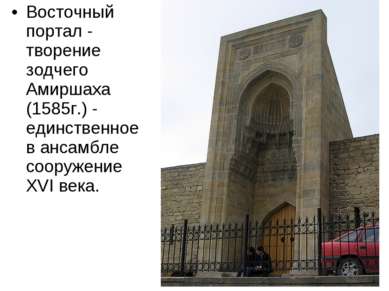 • Восточный портал - творение зодчего Амиршаха (1585г.) - единственное в ансамбле сооружение XVI века.